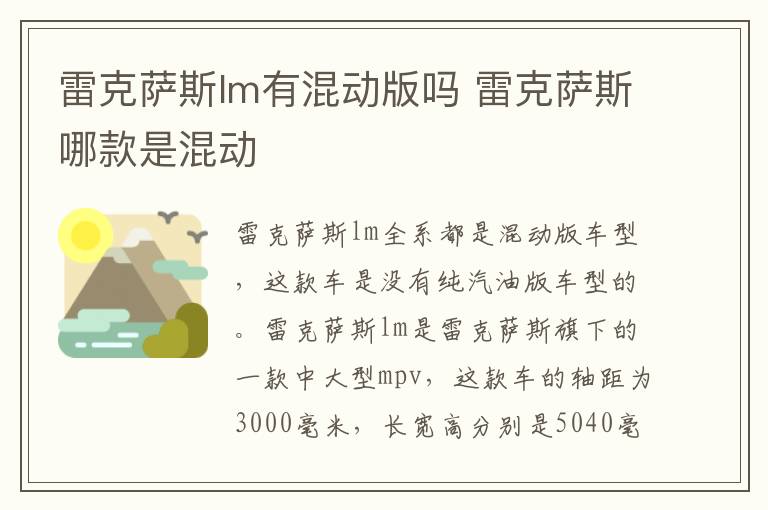 雷克萨斯lm有混动版吗 雷克萨斯哪款是混动

雷克萨斯lm全系都是混动版车型，这款车是没有纯汽油版车型的。雷克萨斯lm是雷克萨斯旗下的一款中大型mpv，这款车的轴距为3000毫米，长宽高分别是5040毫